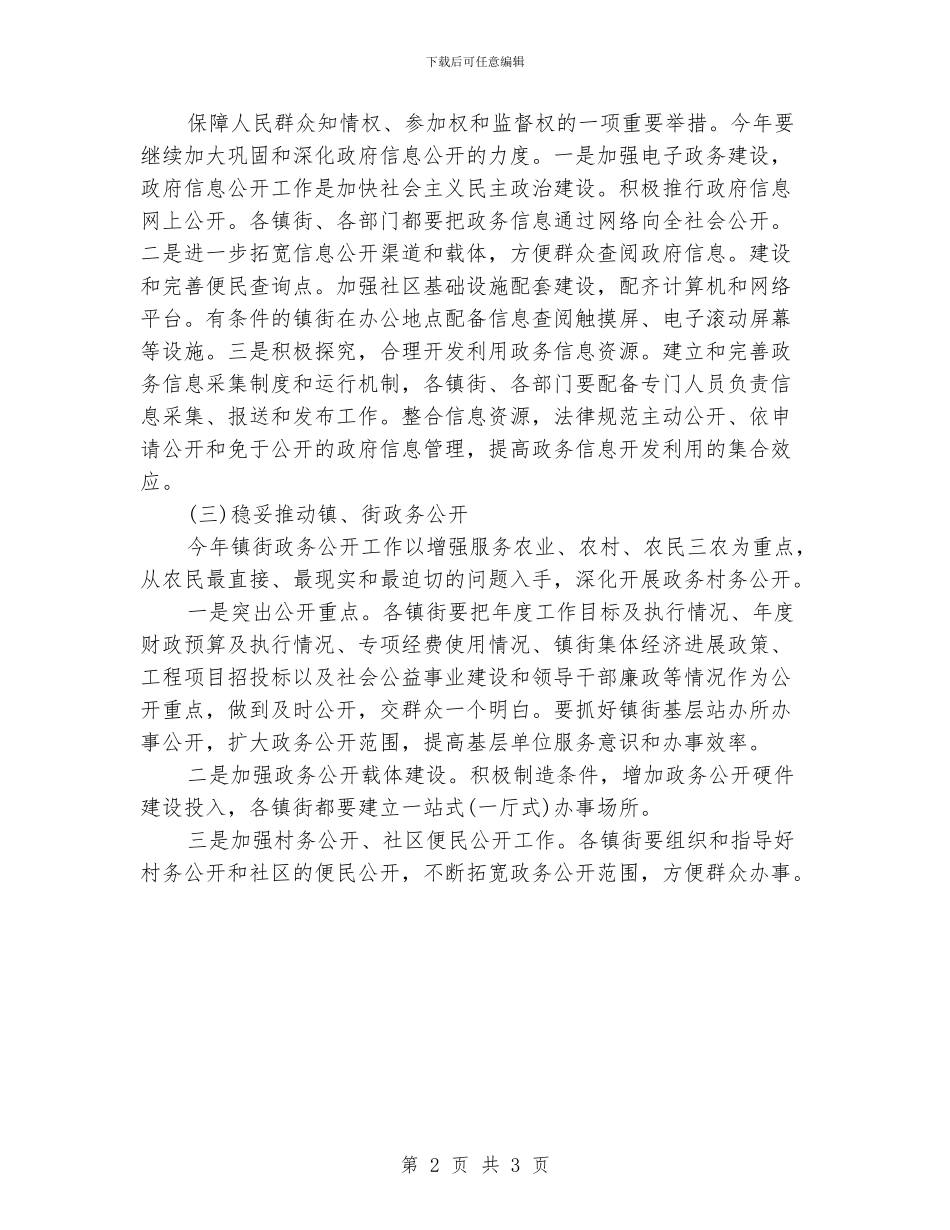 下载后可任意编辑

保障人民群众知情权、参加权和监督权的一项重要举措。今年要继续加大巩固和深化政府信息公开的力度。一是加强电子政务建设，政府信息公开工作是加快社会主义民主政治建设。积极推行政府信息网上公开。各镇街、各部门都要把政务信息通过网络向全社会公开。二是进一步拓宽信息公开渠道和载体，方便群众查阅政府信息。建设和完善便民查询点。加强社区基础设施配套建设，配齐计算机和网络平台。有条件的镇街在办公地点配备信息查阅触摸屏、电子滚动屏幕等设施。三是积极探究，合理开发利用政务信息资源。建立和完善政务信息采集制度和运行机制，各镇街、各部门要配备专门人员负责信息采集、报送和发布工作。整合信息资源，法律规范主动公开、依申请公开和免于公开的政府信息管理，提高政务信息开发利用的集合效应。

(三)稳妥推动镇、街政务公开

今年镇街政务公开工作以增强服务农业、农村、农民三农为重点，从农民最直接、最现实和最迫切的问题入手，深化开展政务村务公开。

一是突出公开重点。各镇街要把年度工作目标及执行情况、年度财政预算及执行情况、专项经费使用情况、镇街集体经济进展政策、工程项目招投标以及社会公益事业建设和领导干部廉政等情况作为公开重点，做到及时公开，交群众一个明白。要抓好镇街基层站办所办事公开，扩大政务公开范围，提高基层单位服务意识和办事效率。

二是加强政务公开载体建设。积极制造条件，增加政务公开硬件建设投入，各镇街都要建立一站式(一厅式)办事场所。

三是加强村务公开、社区便民公开工作。各镇街要组织和指导好村务公开和社区的便民公开，不断拓宽政务公开范围，方便群众办事。

第 2 页 共 3 页